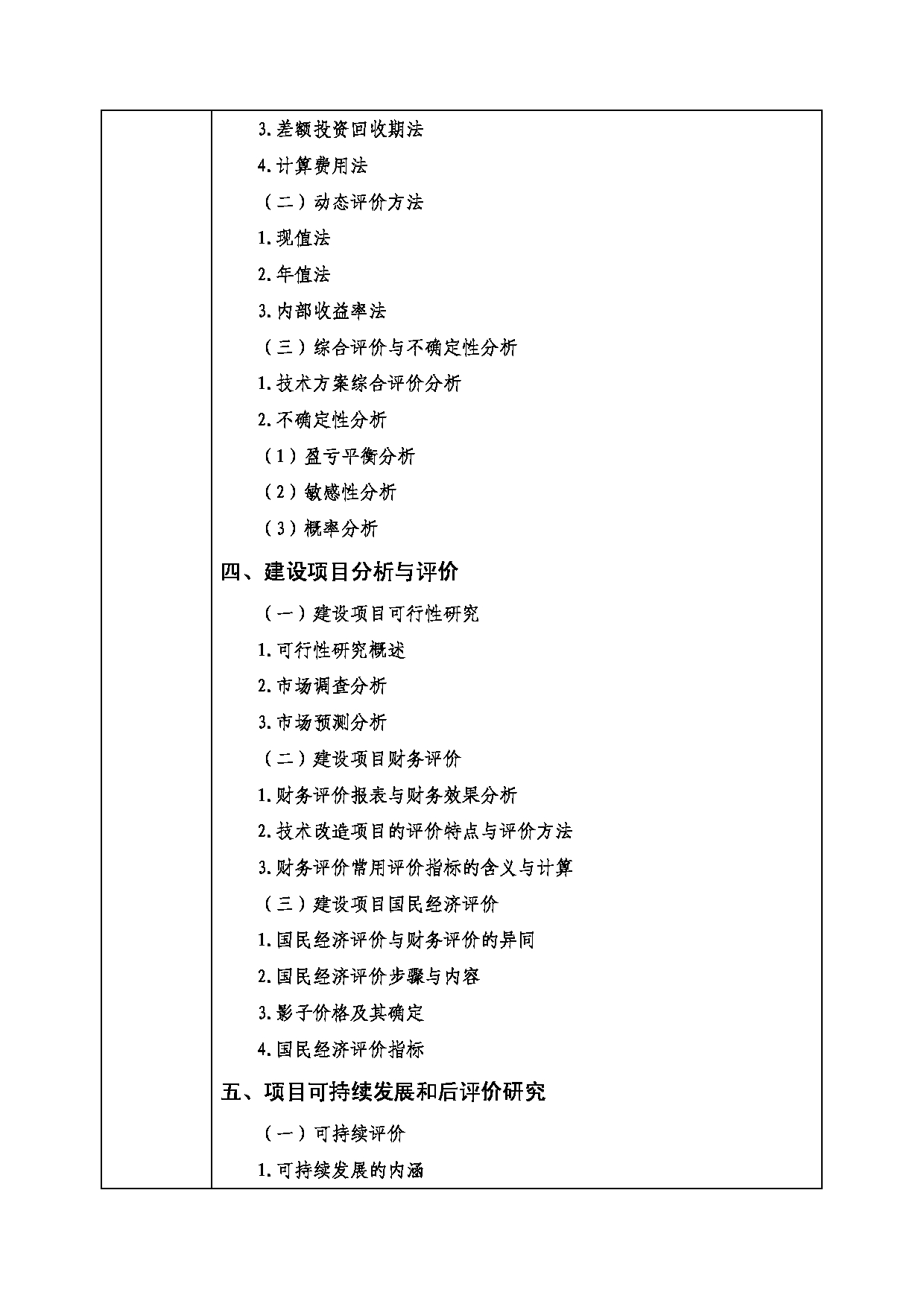 3.差额投资回收期法

4.计算费用法

（二）动态评价方法

1.现值法

2.年值法

3.内部收益率法

（三）综合评价与不确定性分析

1.技术方案综合评价分析

2.不确定性分析

（1）盈亏平衡分析

（2）敏感性分析

（3）概率分析

四、建设项目分析与评价

（一）建设项目可行性研究

1.可行性研究概述

2.市场调查分析

3.市场预测分析

（二）建设项目财务评价

1.财务评价报表与财务效果分析

2.技术改造项目的评价特点与评价方法

3.财务评价常用评价指标的含义与计算

（三）建设项目国民经济评价

1.国民经济评价与财务评价的异同

2.国民经济评价步骤与内容

3.影子价格及其确定

4.国民经济评价指标

五、项目可持续发展和后评价研究

（一）可持续评价

1.可持续发展的内涵